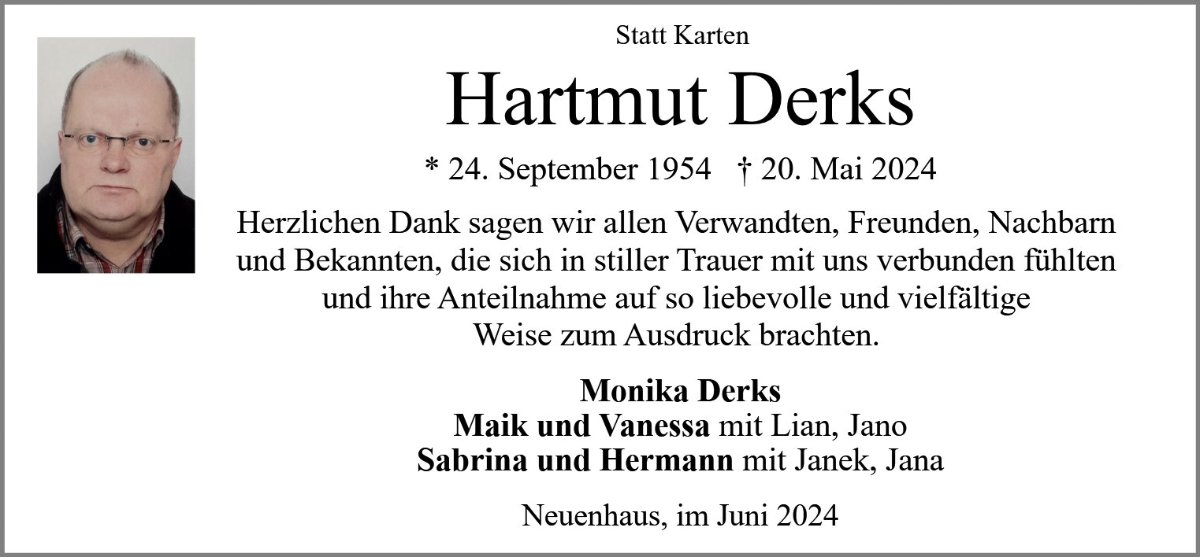 Statt Karten

Hartmut Derks

* 24. September 1954 † 20. Mai 2024

Herzlichen Dank sagen wir allen Verwandten, Freunden, Nachbarn und Bekannten, die sich in stiller Trauer mit uns verbunden fühlten und ihre Anteilnahme auf so liebevolle und vielfältige Weise zum Ausdruck brachten.

Monika Derks
Maik und Vanessa mit Lian, Jano
Sabrina und Hermann mit Janek, Jana

Neuenhaus, im Juni 2024